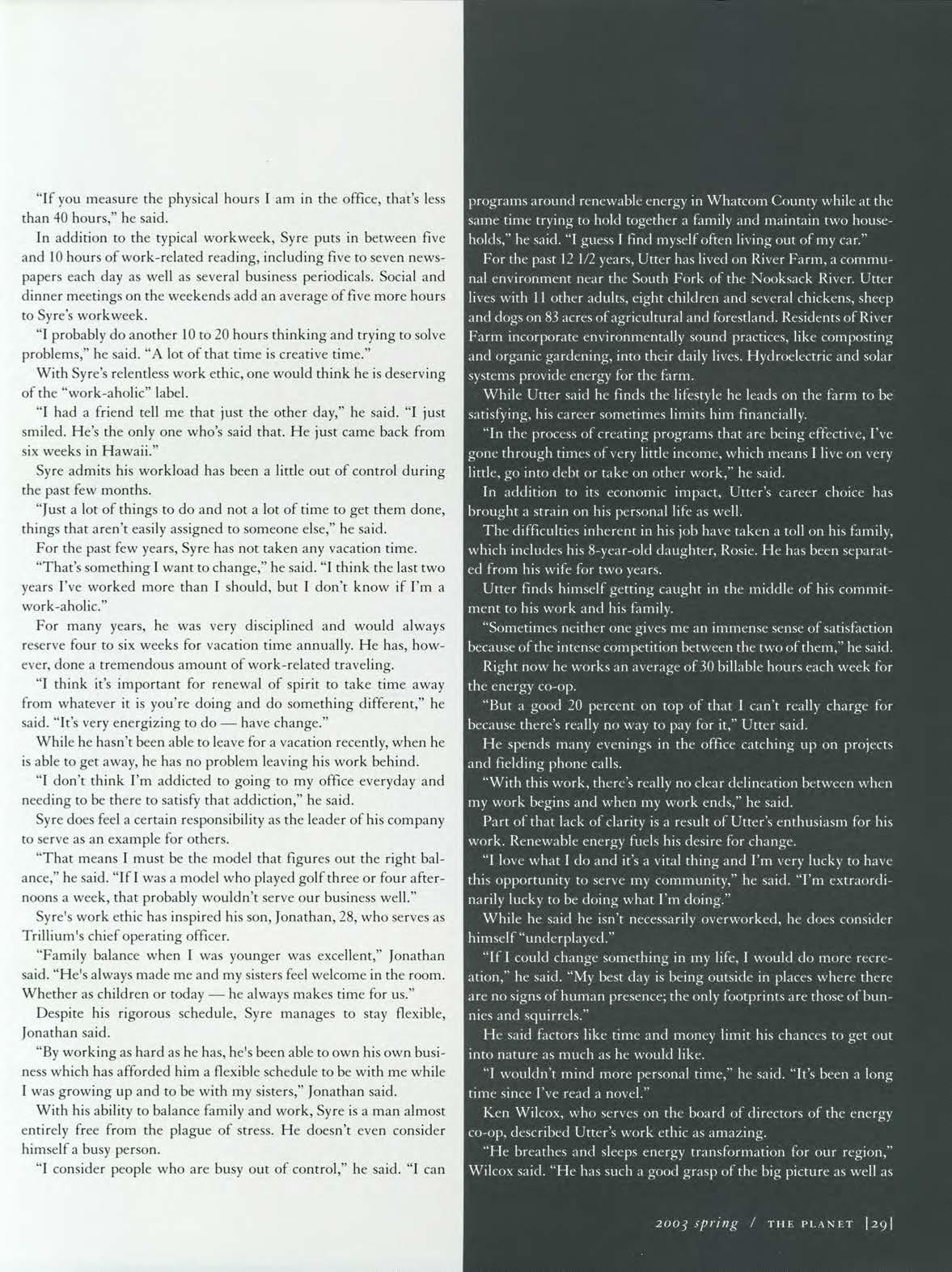 "If you measure the physical hours I am in the office, that's less than 40 hours," he said.

In addition to the typical workweek, Syre puts in between five and 10 hours of work-related reading, including five to seven newspapers each day as well as several business periodicals. Social and dinner meetings on the weekends add an average of five more hours to Syre's workweek.

"I probably do another 10 to 20 hours thinking and trying to solve problems," he said. "A lot of that time is creative time."

With Syre's relentless work ethic, one would think he is deserving of the "work-aholic" label.

"I had a friend tell me that just the other day," he said. "I just smiled. He's the only one who's said that. He just came back from six weeks in Hawaii."

Syre admits his workload has been a little out of control during the past few months.

"Just a lot of things to do and not a lot of time to get them done, things that aren't easily assigned to someone else," he said.

For the past few years, Syre has not taken any vacation time.

"That's something I want to change," he said. "I think the last two years I've worked more than I should, but I don't know if I'm a work-aholic."

For many years, he was very disciplined and would always reserve four to six weeks for vacation time annually. He has, however, done a tremendous amount of work-related traveling.

"I think it's important for renewal of spirit to take time away from whatever it is you're doing and do something different," he said. "It's very energizing to do — have change."

While he hasn't been able to leave for a vacation recently, when he is able to get away, he has no problem leaving his work behind.

"I don't think I'm addicted to going to my office everyday and needing to be there to satisfy that addiction," he said.

Syre does feel a certain responsibility as the leader of his company to serve as an example for others.

"That means I must be the model that figures out the right balance," he said. "If I was a model who played golf three or four afternoons a week, that probably wouldn't serve our business well."

Syre's work ethic has inspired his son, Jonathan, 28, who serves as Trillium's chief operating officer.

"Family balance when I was younger was excellent," Jonathan said. "He's always made me and my sisters feel welcome in the room. Whether as children or today — he always makes time for us."

Despite his rigorous schedule, Syre manages to stay flexible, Jonathan said.

"By working as hard as he has, he's been able to own his own business which has afforded him a flexible schedule to be with me while I was growing up and to be with my sisters," Jonathan said.

With his ability to balance family and work, Syre is a man almost entirely free from the plague of stress. He doesn't even consider himself a busy person.

"I consider people who are busy out of control," he said. "I can

programs around renewable energy in Whatcom County while at the same time trying to hold together a family and maintain two households," he said. "I guess I find myself often living out of my car."

For the past 12 1/2 years, Utter has lived on River Farm, a communal environment near the South Fork of the Nooksack River. Utter lives with 11 other adults, eight children and several chickens, sheep and dogs on 83 acres of agricultural and forestland. Residents of River Farm incorporate environmentally sound practices, like composting and organic gardening, into their daily lives. Hydroelectric and solar systems provide energy for the farm.

While Utter said he finds the lifestyle he leads on the farm to be satisfying, his career sometimes limits him financially.

"In the process of creating programs that are being effective, I've gone through times of very little income, which means I live on very little, go into debt or take on other work," he said.

In addition to its economic impact, Utter's career choice has brought a strain on his personal life as well.

The difficulties inherent in his job have taken a toll on his family, which includes his 8-year-old daughter, Rosie. He has been separated from his wife for two years.

Utter finds himself getting caught in the middle of his commitment to his work and his family.

"Sometimes neither one gives me an immense sense of satisfaction because of the intense competition between the two of them," he said.

Right now he works an average of 30 billable hours each week for the energy co-op.

"But a good 20 percent on top of that I can't really charge for because there's really no way to pay for it," Utter said.

He spends many evenings in the office catching up on projects and fielding phone calls.

"With this work, there's really no clear delineation between when my work begins and when my work ends," he said.

Part of that lack of clarity is a result of Utter's enthusiasm for his work. Renewable energy fuels his desire for change.

"I love what I do and it's a vital thing and I'm very lucky to have this opportunity to serve my community," he said. "I'm extraordinarily lucky to be doing what I'm doing."

While he said he isn't necessarily overworked, he does consider himself "underplayed."

"If I could change something in my life, I would do more recreation," he said. "My best day is being outside in places where there are no signs of human presence; the only footprints are those of bunnies and squirrels."

He said factors like time and money limit his chances to get out into nature as much as he would like.

"I wouldn't mind more personal time," he said. "It's been a long time since I've read a novel."

Ken Wilcox, who serves on the board of directors of the energy co-op, described Utter's work ethic as amazing.

"He breathes and sleeps energy transformation for our region," Wilcox said. "He has such a good grasp of the big picture as well as

2003 spring / THE PLANET |29|